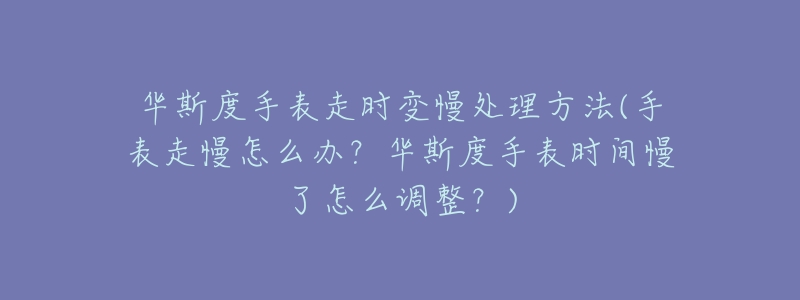 华斯度手表走时变慢处理方法(手表走慢怎么办？华斯度手表时间慢了怎么调整？)